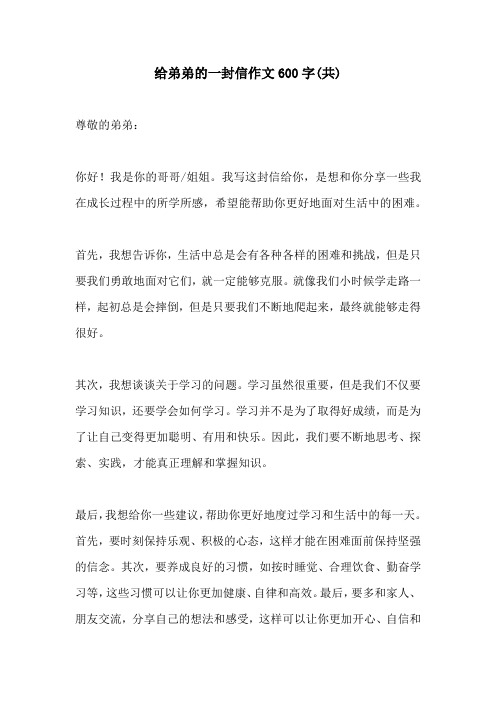 给弟弟的一封信作文600字(共)

尊敬的弟弟：

你好！我是你的哥哥/姐姐。我写这封信给你，是想和你分享一些我在成长过程中的所学所感，希望能帮助你更好地面对生活中的困难。

首先，我想告诉你，生活中总是会有各种各样的困难和挑战，但是只要我们勇敢地面对它们，就一定能够克服。就像我们小时候学走路一样，起初总是会摔倒，但是只要我们不断地爬起来，最终就能够走得很好。

其次，我想谈谈关于学习的问题。学习虽然很重要，但是我们不仅要学习知识，还要学会如何学习。学习并不是为了取得好成绩，而是为了让自己变得更加聪明、有用和快乐。因此，我们要不断地思考、探索、实践，才能真正理解和掌握知识。

最后，我想给你一些建议，帮助你更好地度过学习和生活中的每一天。首先，要时刻保持乐观、积极的心态，这样才能在困难面前保持坚强的信念。其次，要养成良好的习惯，如按时睡觉、合理饮食、勤奋学习等，这些习惯可以让你更加健康、自律和高效。最后，要多和家人、朋友交流，分享自己的想法和感受，这样可以让你更加开心、自信和